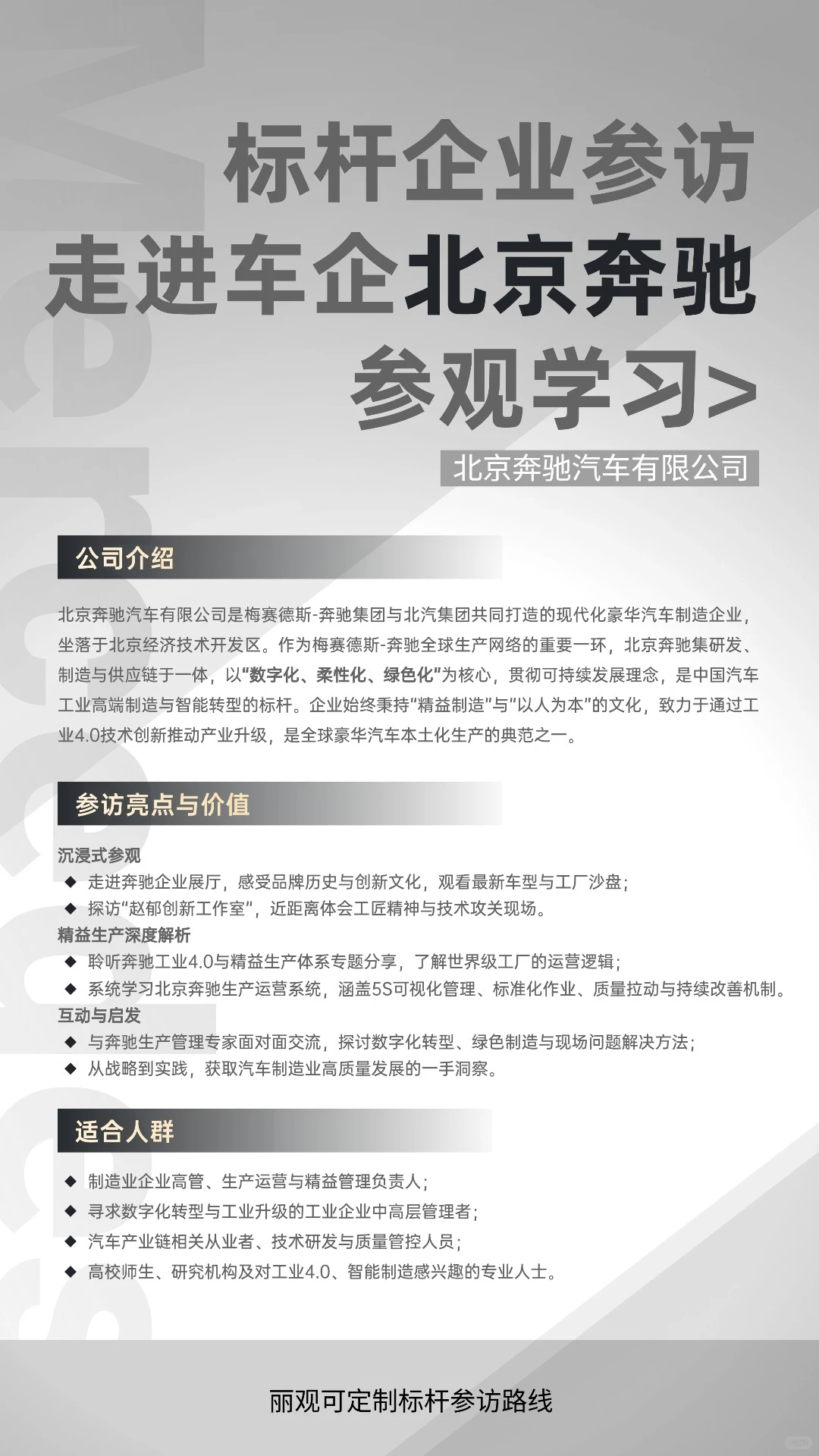 标杆企业参访
走进车企北京奔驰
参观学习>

北京奔驰汽车有限公司

公司介绍

北京奔驰汽车有限公司是梅赛德斯-奔驰集团与北汽集团共同打造的现代化豪华汽车制造企业，坐落于北京经济技术开发区。作为梅赛德斯-奔驰全球生产网络的重要一环，北京奔驰集研发、制造与供应链于一体，以“数字化、柔性化、绿色化”为核心，贯彻可持续发展理念，是中国汽车工业高端制造与智能转型的标杆。企业始终秉持“精益制造”与“以人为本”的文化，致力于通过工业4.0技术创新推动产业升级，是全球豪华汽车本土化生产的典范之一。

参访亮点与价值

沉浸式参观
◆ 走进奔驰企业展厅，感受品牌历史与创新文化，观看最新车型与工厂沙盘；
◆ 探访“赵郁创新工作室”，近距离体会工匠精神与技术攻关现场。
精益生产深度解析
◆ 聆听奔驰工业4.0与精益生产体系专题分享，了解世界级工厂的运营逻辑；
◆ 系统学习北京奔驰生产运营系统，涵盖5S可视化管理、标准化作业、质量拉动与持续改善机制。
互动与启发
◆ 与奔驰生产管理专家面对面交流，探讨数字化转型、绿色制造与现场问题解决方法；
◆ 从战略到实践，获取汽车制造业高质量发展的一手洞察。

适合人群

◆ 制造业企业高管、生产运营与精益管理负责人；
◆ 寻求数字化转型与工业升级的工业企业中高层管理者；
◆ 汽车产业链相关从业者、技术研发与质量管控人员；
◆ 高校师生、研究机构及对工业4.0、智能制造感兴趣的专业人士。

丽观可定制标杆参访路线